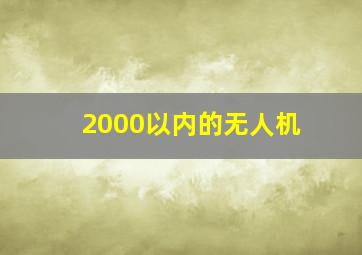 2000以内的无人机